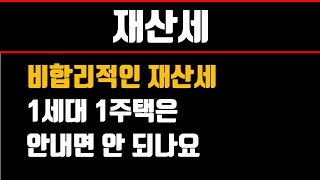 재산세

비합리적인 재산세
1세대 1주택은
안내면 안 되나요